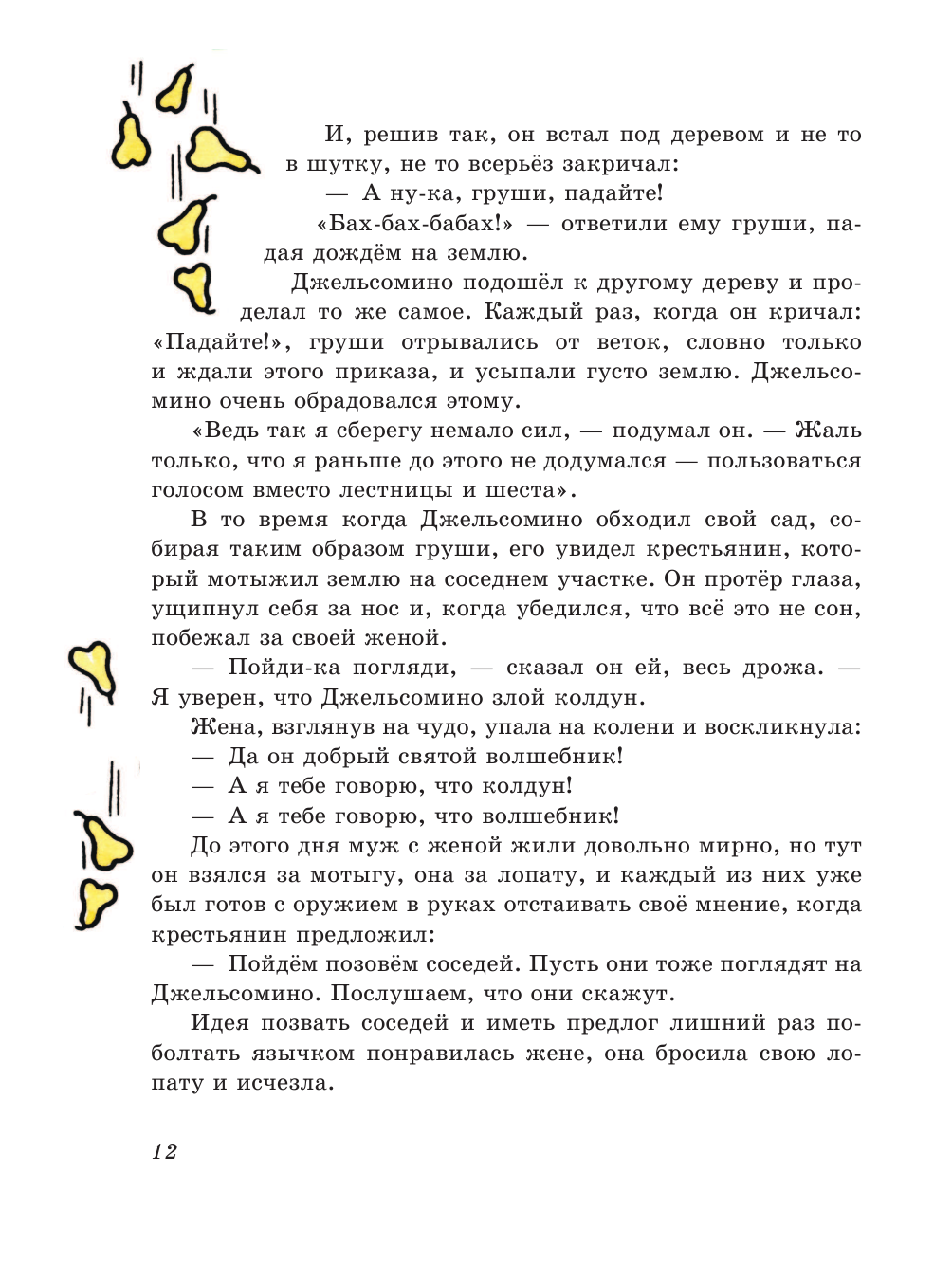 И, решив так, он встал под деревом и не то в шутку, не то всерьёз закричал:

— А ну-ка, груши, падайте!

«Бах-бах-бабах!» — ответили ему груши, падая дождём на землю.

Джельсомино подошёл к другому дереву и проделал то же самое. Каждый раз, когда он кричал: «Падайте!», груши отрывались от веток, словно только и ждали этого приказа, и усыпали густо землю. Джельсомино очень обрадовался этому.

«Ведь так я сберегу немало сил, — подумал он. — Жаль только, что я раньше до этого не додумался — пользоваться голосом вместо лестницы и шеста».

В то время когда Джельсомино обходил свой сад, собирая таким образом груши, его увидел крестьянин, который мотыжил землю на соседнем участке. Он протёр глаза, ущипнул себя за нос и, когда убедился, что всё это не сон, побежал за своей женой.

— Пойди-ка погляди, — сказал он ей, весь дрожа. — Я уверен, что Джельсомино злой колдун.

Жена, взглянув на чудо, упала на колени и воскликнула:

— Да он добрый святой волшебник!

— А я тебе говорю, что колдун!

— А я тебе говорю, что волшебник!

До этого дня муж с женой жили довольно мирно, но тут он взялся за мотыгу, она за лопату, и каждый из них уже был готов с оружием в руках отстаивать своё мнение, когда крестьянин предложил:

— Пойдём позовём соседей. Пусть они тоже поглядят на Джельсомино. Послушаем, что они скажут.

Идея позвать соседей и иметь предлог лишний раз поболтать язычком понравилась жене, она бросила свою лопату и исчезла.

12